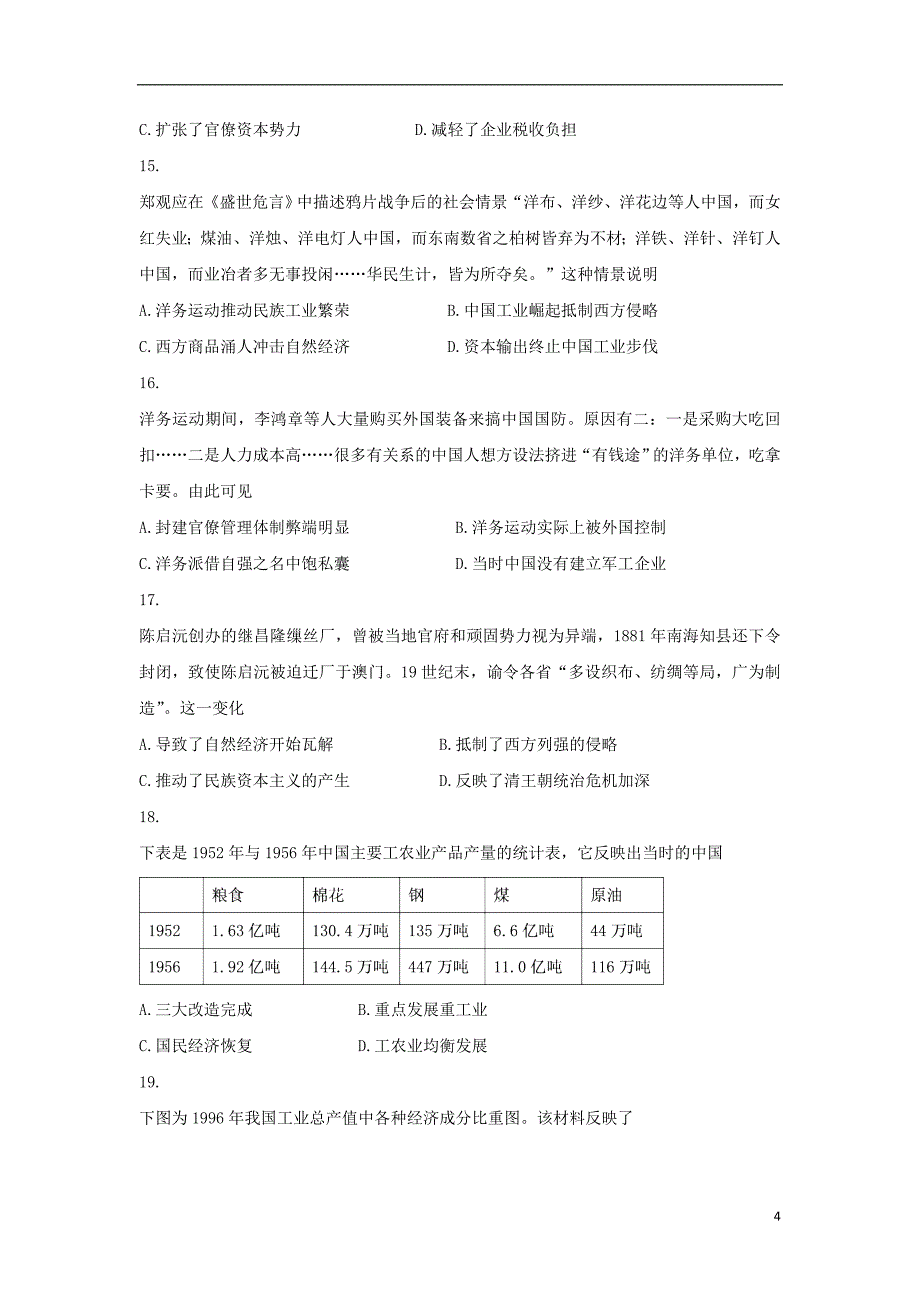 C.扩张了官僚资本势力　　D.减轻了企业税收负担

15.

郑观应在《盛世危言》中描述鸦片战争后的社会情景“洋布、洋纱、洋花边等人中国，而女红失业；煤油、洋烛、洋电灯人中国，而东南数省之柏树皆弃为不材；洋铁、洋针、洋钉人中国，而业冶者多无事投闲……华民生计，皆为所夺矣。”这种情景说明

A.洋务运动推动民族工业繁荣　　B.中国工业崛起抵制西方侵略

C.西方商品涌人冲击自然经济　　D.资本输出终止中国工业步伐

16.

洋务运动期间，李鸿章等人大量购买外国装备来搞中国国防。原因有二：一是采购大吃回扣……二是人力成本高……很多有关系的中国人想方设法挤进“有钱途”的洋务单位，吃拿卡要。由此可见

A.封建官僚管理体制弊端明显　　B.洋务运动实际上被外国控制

C.洋务派借自强之名中饱私囊　　D.当时中国没有建立军工企业

17.

陈启沅创办的继昌隆缫丝厂，曾被当地官府和顽固势力视为异端，1881年南海知县还下令封闭，致使陈启沅被迫迁厂于澳门。19世纪末，谕令各省“多设织布、纺绸等局，广为制造”。这一变化

A.导致了自然经济开始瓦解　　B.抵制了西方列强的侵略

C.推动了民族资本主义的产生　　D.反映了清王朝统治危机加深

18.

下表是1952年与1956年中国主要工农业产品产量的统计表，它反映出当时的中国

| | 粮食 | 棉花 | 钢 | 煤 | 原油 |
|---|---|---|---|---|---|
| 1952 | 1.63亿吨 | 130.4万吨 | 135万吨 | 6.6亿吨 | 44万吨 |
| 1956 | 1.92亿吨 | 144.5万吨 | 447万吨 | 11.0亿吨 | 116万吨 |

A.三大改造完成　　B.重点发展重工业

C.国民经济恢复　　D.工农业均衡发展

19.

下图为1996年我国工业总产值中各种经济成分比重图。该材料反映了

4